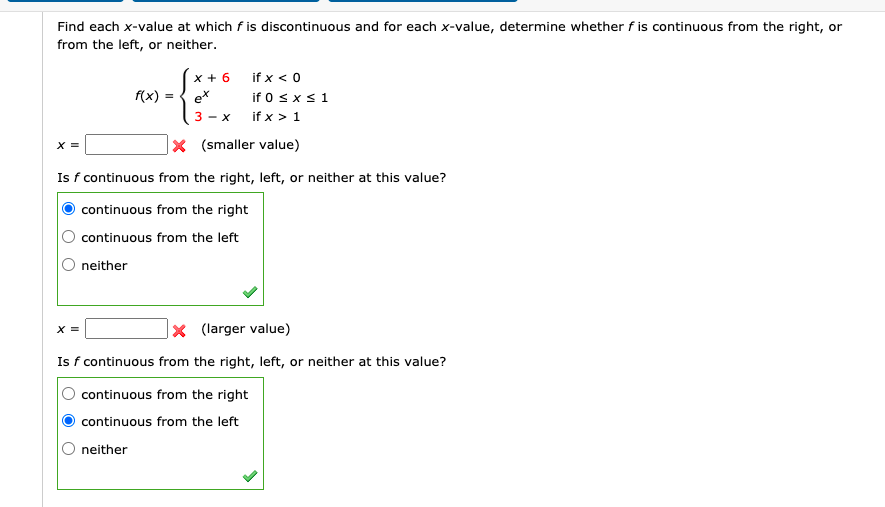 Find each $x$-value at which $f$ is discontinuous and for each $x$-value, determine whether $f$ is continuous from the right, or from the left, or neither.

$f(x) = \begin{cases} x + 6 & \text{if } x < 0 \\ e^x & \text{if } 0 \le x \le 1 \\ 3 - x & \text{if } x > 1 \end{cases}$

$x =$ (smaller value)

Is $f$ continuous from the right, left, or neither at this value?

continuous from the right
continuous from the left
neither

$x =$ (larger value)

Is $f$ continuous from the right, left, or neither at this value?

continuous from the right
continuous from the left
neither